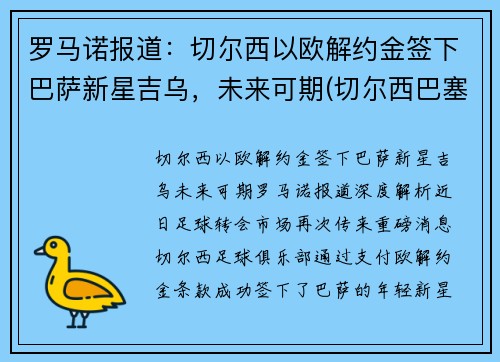 罗马诺报道：切尔西以欧解约金签下巴萨新星吉乌，未来可期(切尔西巴塞

切尔西以欧解约金签下巴萨新星吉乌未来可期罗马诺报道深度解析近日足球转会市场再次传来重磅消息切尔西足球俱乐部通过支付欧解约金条款成功签下了巴萨的年轻新星